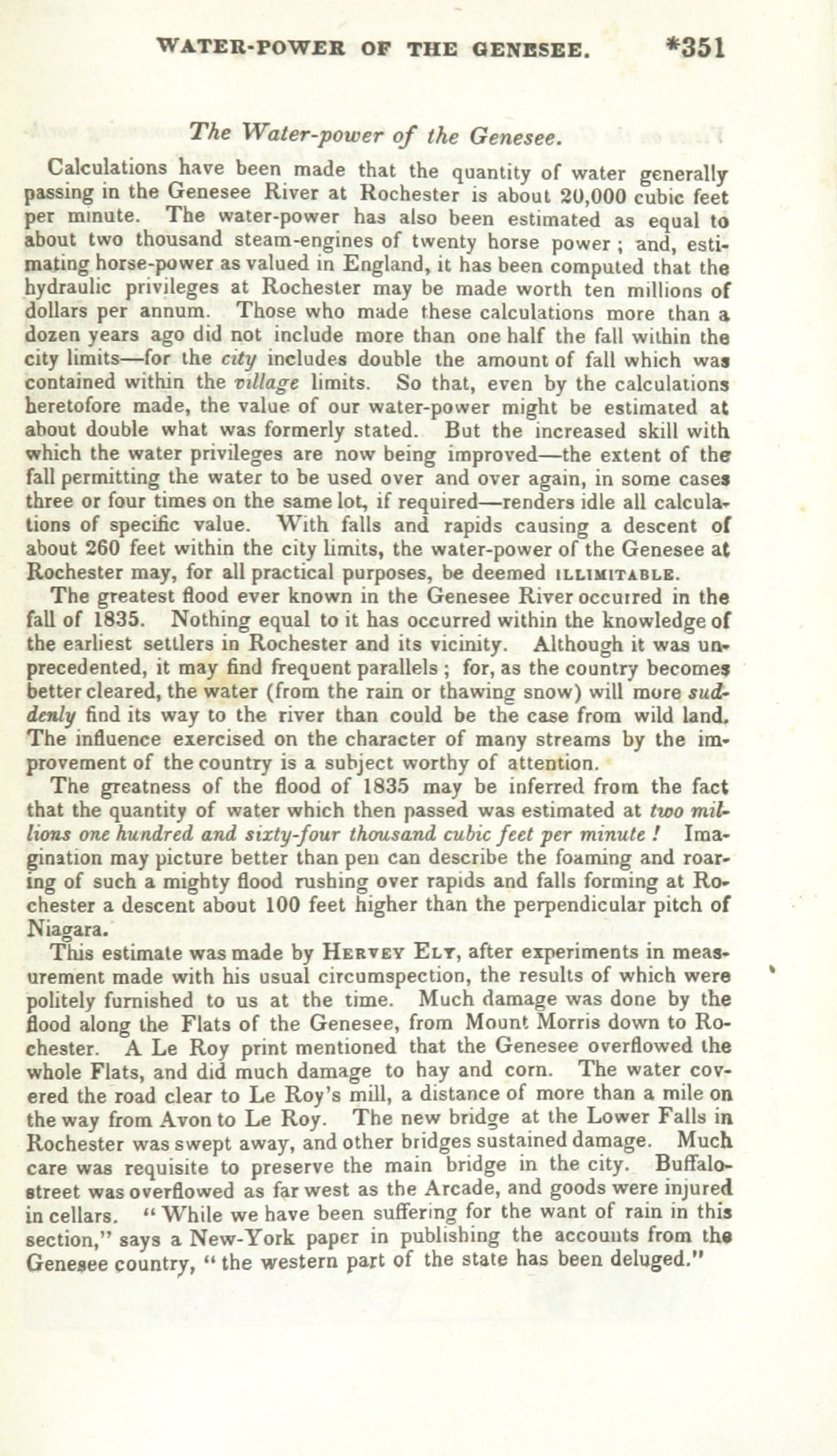 WATER-POWER OF THE GENESEE. *351

The Water-power of the Genesee.

Calculations have been made that the quantity of water generally passing in the Genesee River at Rochester is about 20,000 cubic feet per minute. The water-power has also been estimated as equal to about two thousand steam-engines of twenty horse power; and, estimating horse-power as valued in England, it has been computed that the hydraulic privileges at Rochester may be made worth ten millions of dollars per annum. Those who made these calculations more than a dozen years ago did not include more than one half the fall within the city limits—for the city includes double the amount of fall which was contained within the village limits. So that, even by the calculations heretofore made, the value of our water-power might be estimated at about double what was formerly stated. But the increased skill with which the water privileges are now being improved—the extent of the fall permitting the water to be used over and over again, in some cases three or four times on the same lot, if required—renders idle all calculations of specific value. With falls and rapids causing a descent of about 260 feet within the city limits, the water-power of the Genesee at Rochester may, for all practical purposes, be deemed ILLIMITABLE.

The greatest flood ever known in the Genesee River occurred in the fall of 1835. Nothing equal to it has occurred within the knowledge of the earliest settlers in Rochester and its vicinity. Although it was unprecedented, it may find frequent parallels; for, as the country becomes better cleared, the water (from the rain or thawing snow) will more suddenly find its way to the river than could be the case from wild land. The influence exercised on the character of many streams by the improvement of the country is a subject worthy of attention.

The greatness of the flood of 1835 may be inferred from the fact that the quantity of water which then passed was estimated at two millions one hundred and sixty-four thousand cubic feet per minute! Imagination may picture better than pen can describe the foaming and roaring of such a mighty flood rushing over rapids and falls forming at Rochester a descent about 100 feet higher than the perpendicular pitch of Niagara.

This estimate was made by HERVEY ELY, after experiments in measurement made with his usual circumspection, the results of which were politely furnished to us at the time. Much damage was done by the flood along the Flats of the Genesee, from Mount Morris down to Rochester. A Le Roy print mentioned that the Genesee overflowed the whole Flats, and did much damage to hay and corn. The water covered the road clear to Le Roy's mill, a distance of more than a mile on the way from Avon to Le Roy. The new bridge at the Lower Falls in Rochester was swept away, and other bridges sustained damage. Much care was requisite to preserve the main bridge in the city. Buffalo-street was overflowed as far west as the Arcade, and goods were injured in cellars. "While we have been suffering for the want of rain in this section," says a New-York paper in publishing the accounts from the Genesee country, "the western part of the state has been deluged."